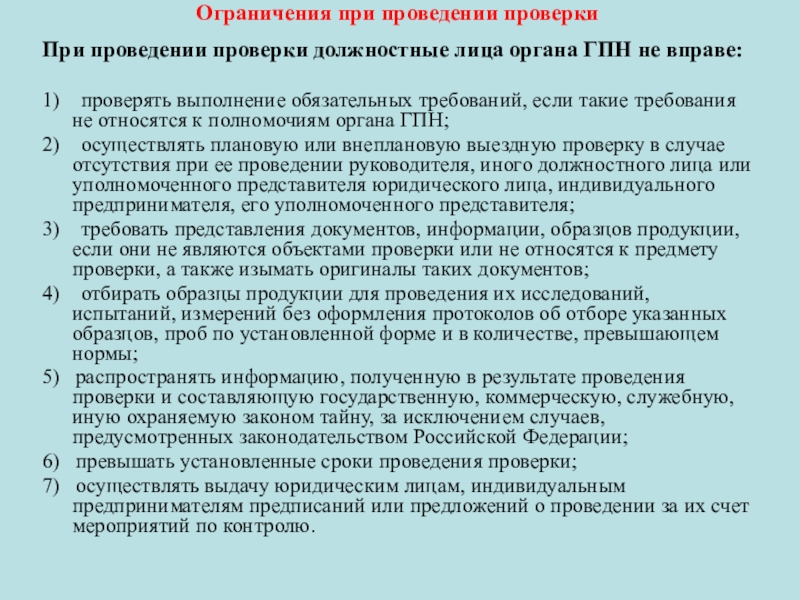 Ограничения при проведении проверки

При проведении проверки должностные лица органа ГПН не вправе:

1) проверять выполнение обязательных требований, если такие требования не относятся к полномочиям органа ГПН;

2) осуществлять плановую или внеплановую выездную проверку в случае отсутствия при ее проведении руководителя, иного должностного лица или уполномоченного представителя юридического лица, индивидуального предпринимателя, его уполномоченного представителя;

3) требовать представления документов, информации, образцов продукции, если они не являются объектами проверки или не относятся к предмету проверки, а также изымать оригиналы таких документов;

4) отбирать образцы продукции для проведения их исследований, испытаний, измерений без оформления протоколов об отборе указанных образцов, проб по установленной форме и в количестве, превышающем нормы;

5) распространять информацию, полученную в результате проведения проверки и составляющую государственную, коммерческую, служебную, иную охраняемую законом тайну, за исключением случаев, предусмотренных законодательством Российской Федерации;

6) превышать установленные сроки проведения проверки;

7) осуществлять выдачу юридическим лицам, индивидуальным предпринимателям предписаний или предложений о проведении за их счет мероприятий по контролю.